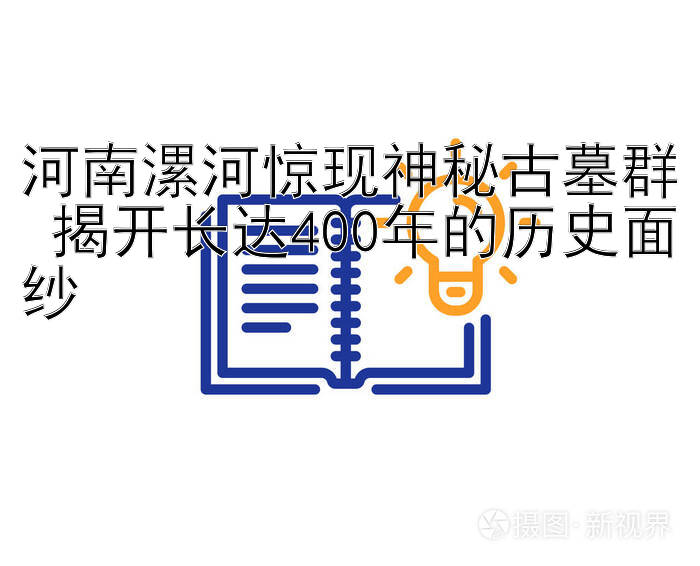 河南漯河惊现神秘古墓群 揭开长达400年的历史面纱

摄图·新视界